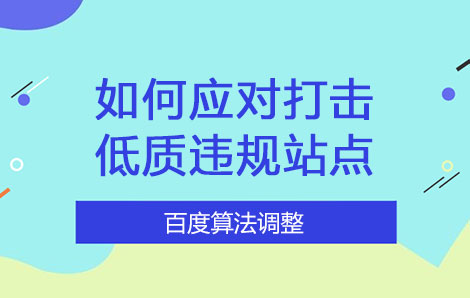 如何应对打击
低质违规站点

百度算法调整